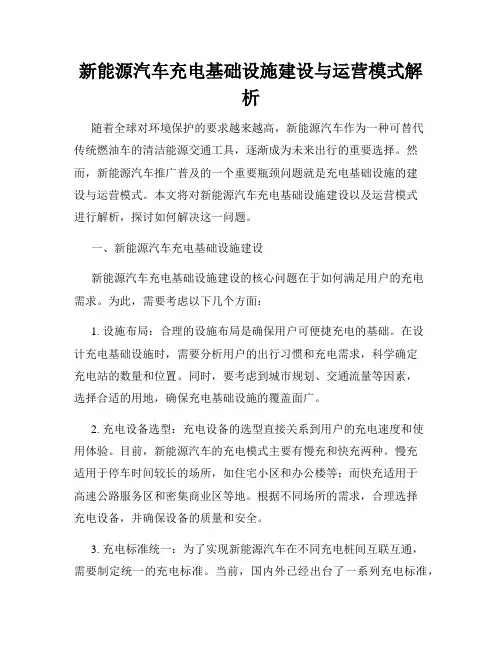 新能源汽车充电基础设施建设与运营模式解析

随着全球对环境保护的要求越来越高，新能源汽车作为一种可替代传统燃油车的清洁能源交通工具，逐渐成为未来出行的重要选择。然而，新能源汽车推广普及的一个重要瓶颈问题就是充电基础设施的建设与运营模式。本文将对新能源汽车充电基础设施建设以及运营模式进行解析，探讨如何解决这一问题。

一、新能源汽车充电基础设施建设

新能源汽车充电基础设施建设的核心问题在于如何满足用户的充电需求。为此，需要考虑以下几个方面：

1. 设施布局：合理的设施布局是确保用户可便捷充电的基础。在设计充电基础设施时，需要分析用户的出行习惯和充电需求，科学确定充电站的数量和位置。同时，要考虑到城市规划、交通流量等因素，选择合适的用地，确保充电基础设施的覆盖面广。

2. 充电设备选型：充电设备的选型直接关系到用户的充电速度和使用体验。目前，新能源汽车的充电模式主要有慢充和快充两种。慢充适用于停车时间较长的场所，如住宅小区和办公楼等；而快充适用于高速公路服务区和密集商业区等地。根据不同场所的需求，合理选择充电设备，并确保设备的质量和安全。

3. 充电标准统一：为了实现新能源汽车在不同充电桩间互联互通，需要制定统一的充电标准。当前，国内外已经出台了一系列充电标准，